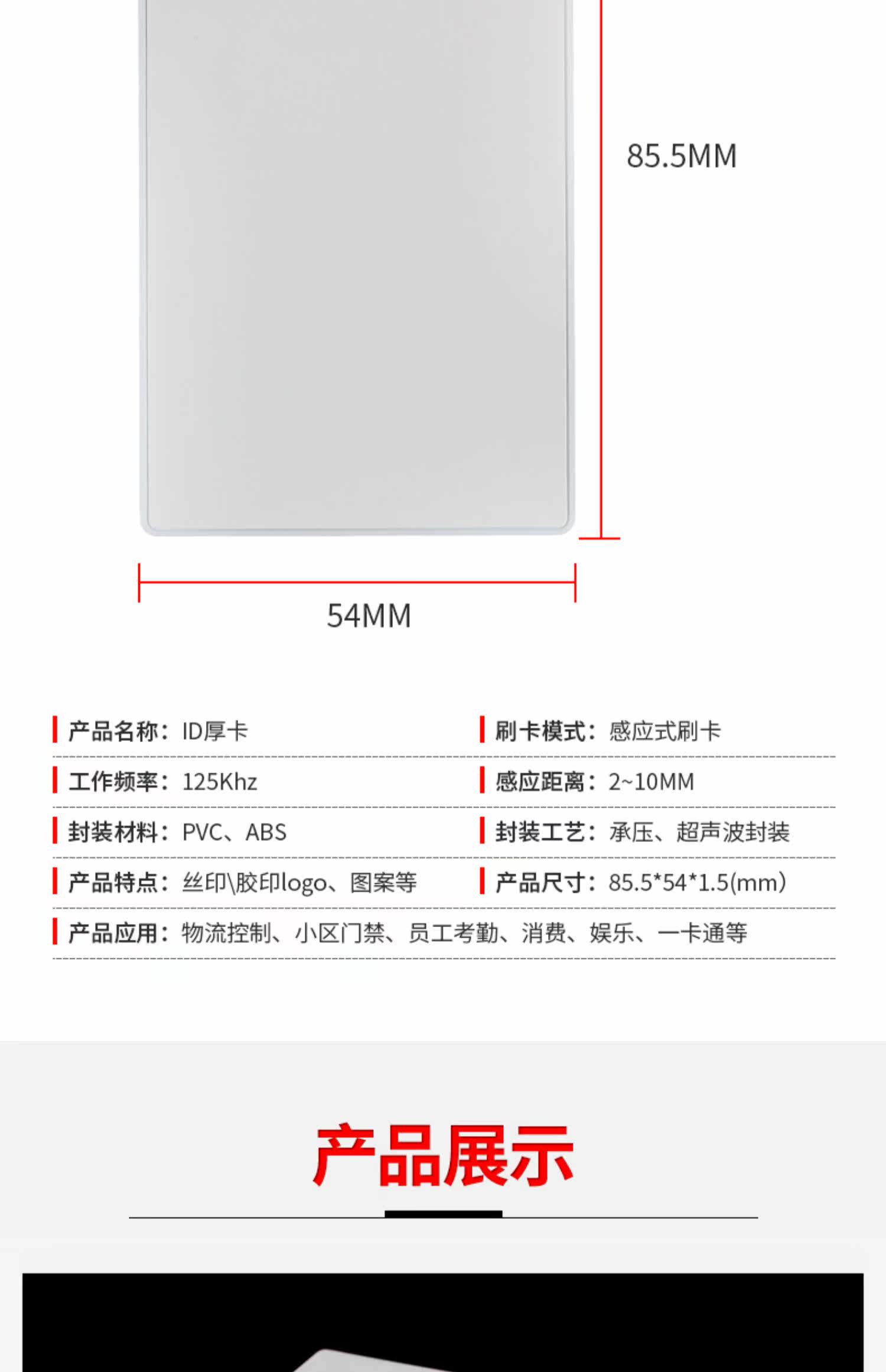 85.5MM

54MM

产品名称：ID厚卡

刷卡模式：感应式刷卡

工作频率：125Khz

感应距离：2~10MM

封装材料：PVC、ABS

封装工艺：承压、超声波封装

产品特点：丝印\胶印logo、图案等

产品尺寸：85.5*54*1.5(mm)

产品应用：物流控制、小区门禁、员工考勤、消费、娱乐、一卡通等

产品展示